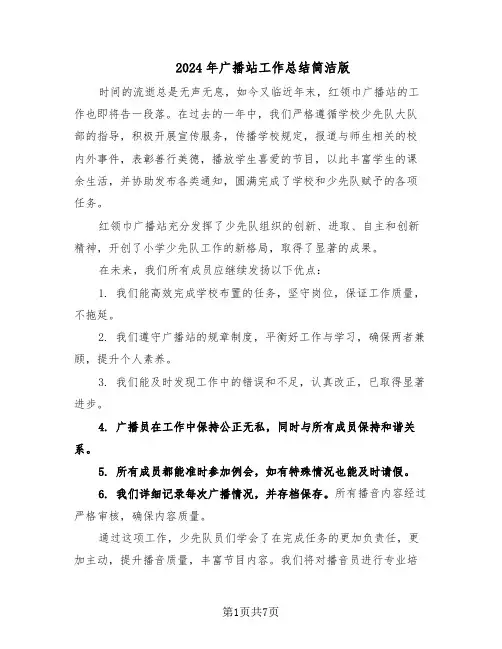 2024年广播站工作总结简洁版

时间的流逝总是无声无息，如今又临近年末，红领巾广播站的工作也即将告一段落。在过去的一年中，我们严格遵循学校少先队大队部的指导，积极开展宣传服务，传播学校规定，报道与师生相关的校内外事件，表彰善行美德，播放学生喜爱的节目，以此丰富学生的课余生活，并协助发布各类通知，圆满完成了学校和少先队赋予的各项任务。

红领巾广播站充分发挥了少先队组织的创新、进取、自主和创新精神，开创了小学少先队工作的新格局，取得了显著的成果。

在未来，我们所有成员应继续发扬以下优点：

1. 我们能高效完成学校布置的任务，坚守岗位，保证工作质量，不拖延。

2. 我们遵守广播站的规章制度，平衡好工作与学习，确保两者兼顾，提升个人素养。

3. 我们能及时发现工作中的错误和不足，认真改正，已取得显著进步。

4. 广播员在工作中保持公正无私，同时与所有成员保持和谐关系。

5. 所有成员都能准时参加例会，如有特殊情况也能及时请假。

6. 我们详细记录每次广播情况，并存档保存。所有播音内容经过严格审核，确保内容质量。

通过这项工作，少先队员们学会了在完成任务的更加负责任，更加主动，提升播音质量，丰富节目内容。我们将对播音员进行专业培

第1页共7页